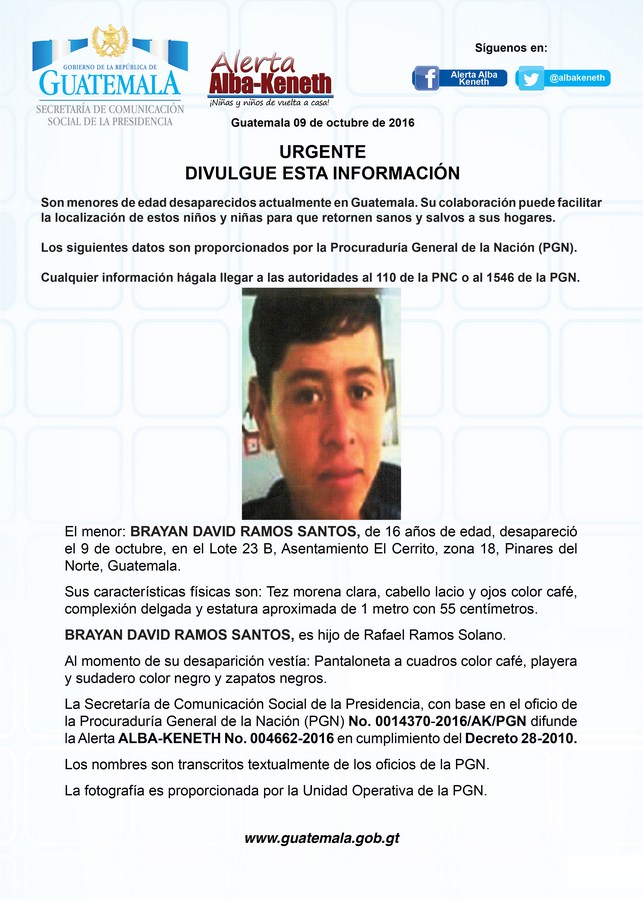 GOBIERNO DE LA REPÚBLICA DE
GUATEMALA
SECRETARÍA DE COMUNICACIÓN SOCIAL DE LA PRESIDENCIA

Alerta Alba-Keneth
¡Niñas y niños de vuelta a casa!

Síguenos en:
Alerta Alba Keneth
@albakeneth

Guatemala 09 de octubre de 2016

URGENTE
DIVULGUE ESTA INFORMACIÓN

Son menores de edad desaparecidos actualmente en Guatemala. Su colaboración puede facilitar la localización de estos niños y niñas para que retornen sanos y salvos a sus hogares.

Los siguientes datos son proporcionados por la Procuraduría General de la Nación (PGN).

Cualquier información hágala llegar a las autoridades al 110 de la PNC o al 1546 de la PGN.

El menor: BRAYAN DAVID RAMOS SANTOS, de 16 años de edad, desapareció el 9 de octubre, en el Lote 23 B, Asentamiento El Cerrito, zona 18, Pinares del Norte, Guatemala.

Sus características físicas son: Tez morena clara, cabello lacio y ojos color café, complexión delgada y estatura aproximada de 1 metro con 55 centímetros.

BRAYAN DAVID RAMOS SANTOS, es hijo de Rafael Ramos Solano.

Al momento de su desaparición vestía: Pantaloneta a cuadros color café, playera y sudadero color negro y zapatos negros.

La Secretaría de Comunicación Social de la Presidencia, con base en el oficio de la Procuraduría General de la Nación (PGN) No. 0014370-2016/AK/PGN difunde la Alerta ALBA-KENETH No. 004662-2016 en cumplimiento del Decreto 28-2010.

Los nombres son transcritos textualmente de los oficios de la PGN.

La fotografía es proporcionada por la Unidad Operativa de la PGN.

www.guatemala.gob.gt